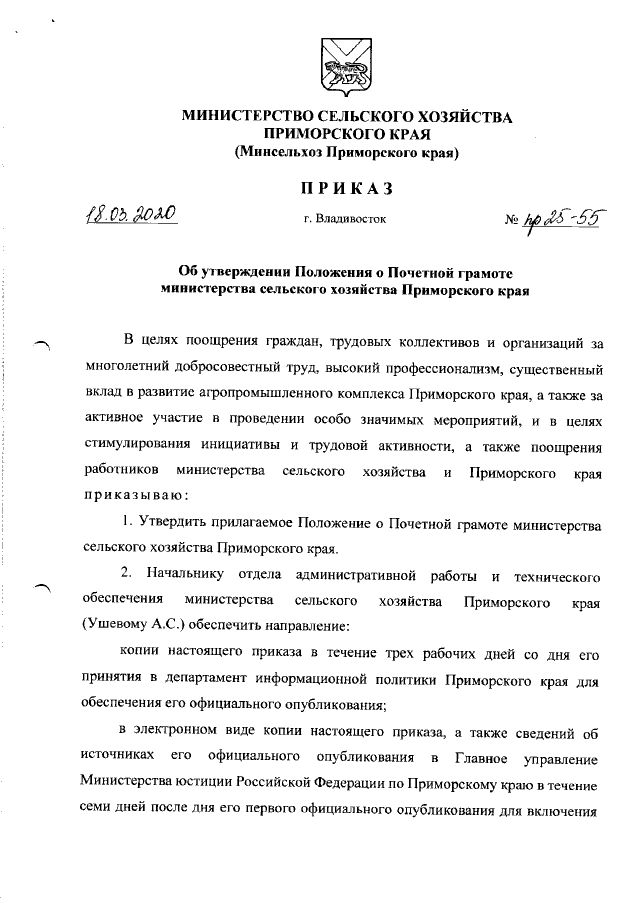 МИНИСТЕРСТВО СЕЛЬСКОГО ХОЗЯЙСТВА ПРИМОРСКОГО КРАЯ
(Минсельхоз Приморского края)

ПРИКАЗ

18.03.2020 г. Владивосток № пр 25-55

Об утверждении Положения о Почетной грамоте министерства сельского хозяйства Приморского края

В целях поощрения граждан, трудовых коллективов и организаций за многолетний добросовестный труд, высокий профессионализм, существенный вклад в развитие агропромышленного комплекса Приморского края, а также за активное участие в проведении особо значимых мероприятий, и в целях стимулирования инициативы и трудовой активности, а также поощрения работников министерства сельского хозяйства и Приморского края приказываю:

1. Утвердить прилагаемое Положение о Почетной грамоте министерства сельского хозяйства Приморского края.

2. Начальнику отдела административной работы и технического обеспечения министерства сельского хозяйства Приморского края (Ушевому А.С.) обеспечить направление:

копии настоящего приказа в течение трех рабочих дней со дня его принятия в департамент информационной политики Приморского края для обеспечения его официального опубликования;

в электронном виде копии настоящего приказа, а также сведений об источниках его официального опубликования в Главное управление Министерства юстиции Российской Федерации по Приморскому краю в течение семи дней после дня его первого официального опубликования для включения